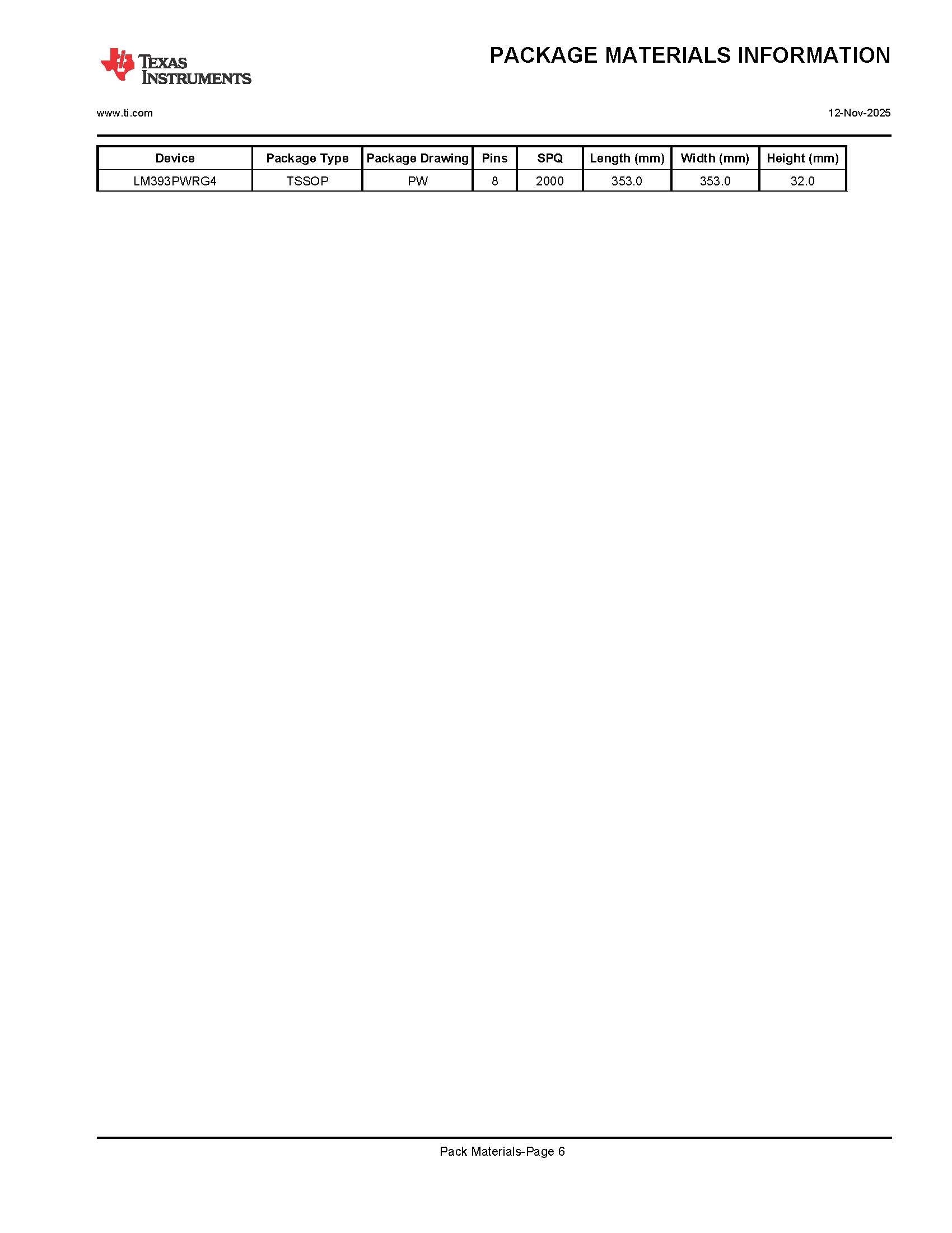 TEXAS INSTRUMENTS

PACKAGE MATERIALS INFORMATION

www.ti.com

12-Nov-2025

| Device | Package Type | Package Drawing | Pins | SPQ | Length (mm) | Width (mm) | Height (mm) |
|---|---|---|---|---|---|---|---|
| LM393PWRG4 | TSSOP | PW | 8 | 2000 | 353.0 | 353.0 | 32.0 |

Pack Materials-Page 6